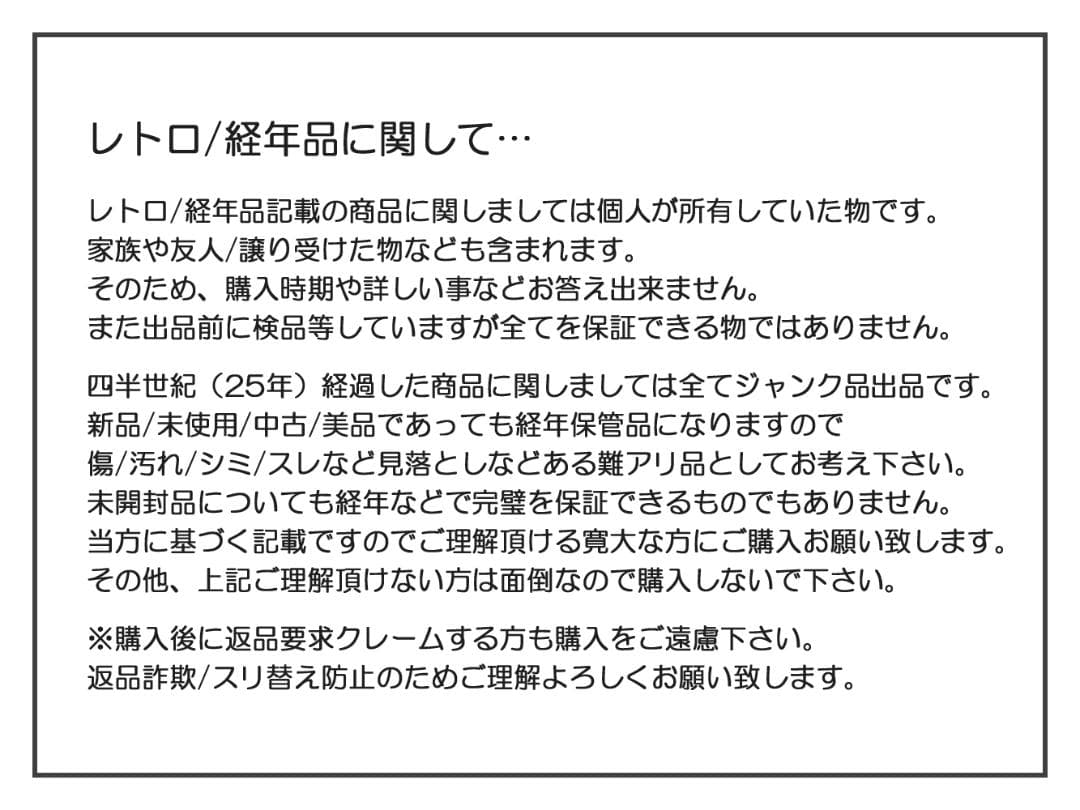 レトロ/経年品に関して…

レトロ/経年品記載の商品に関しましては個人が所有していた物です。
家族や友人/譲り受けた物なども含まれます。
そのため、購入時期や詳しい事などお答え出来ません。
また出品前に検品等していますが全てを保証できる物ではありません。

四半世紀（25年）経過した商品に関しましては全てジャンク品出品です。
新品/未使用/中古/美品であっても経年保管品になりますので
傷/汚れ/シミ/スレなど見落としなどある難アリ品としてお考え下さい。
未開封品についても経年などで完璧を保証できるものでもありません。
当方に基づく記載ですのでご理解頂ける寛大な方にご購入お願い致します。
その他、上記ご理解頂けない方は面倒なので購入しないで下さい。

※購入後に返品要求クレームする方も購入をご遠慮下さい。
返品詐欺/スリ替え防止のためご理解よろしくお願い致します。